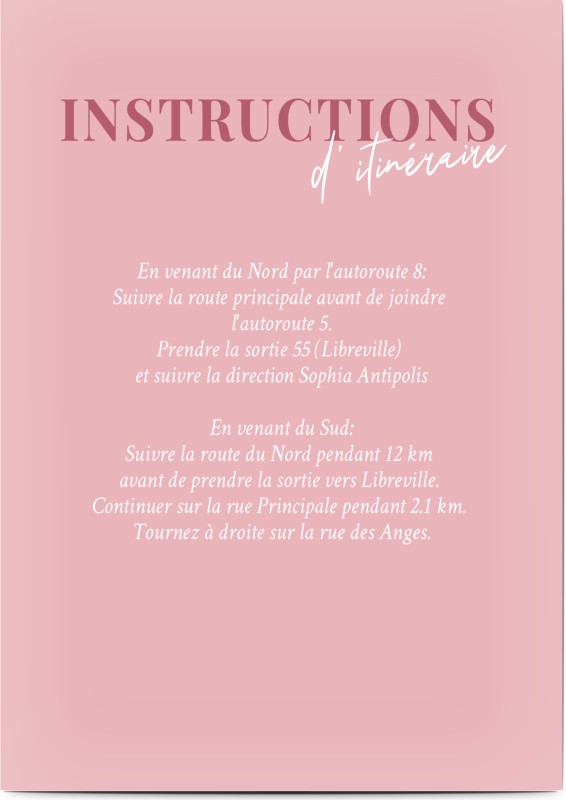 INSTRUCTIONS
d' itinéraire

En venant du Nord par l'autoroute 8:
Suivre la route principale avant de joindre l'autoroute 5.
Prendre la sortie 55 (Libreville)
et suivre la direction Sophia Antipolis

En venant du Sud:
Suivre la route du Nord pendant 12 km
avant de prendre la sortie vers Libreville.
Continuer sur la rue Principale pendant 2.1 km.
Tournez à droite sur la rue des Anges.